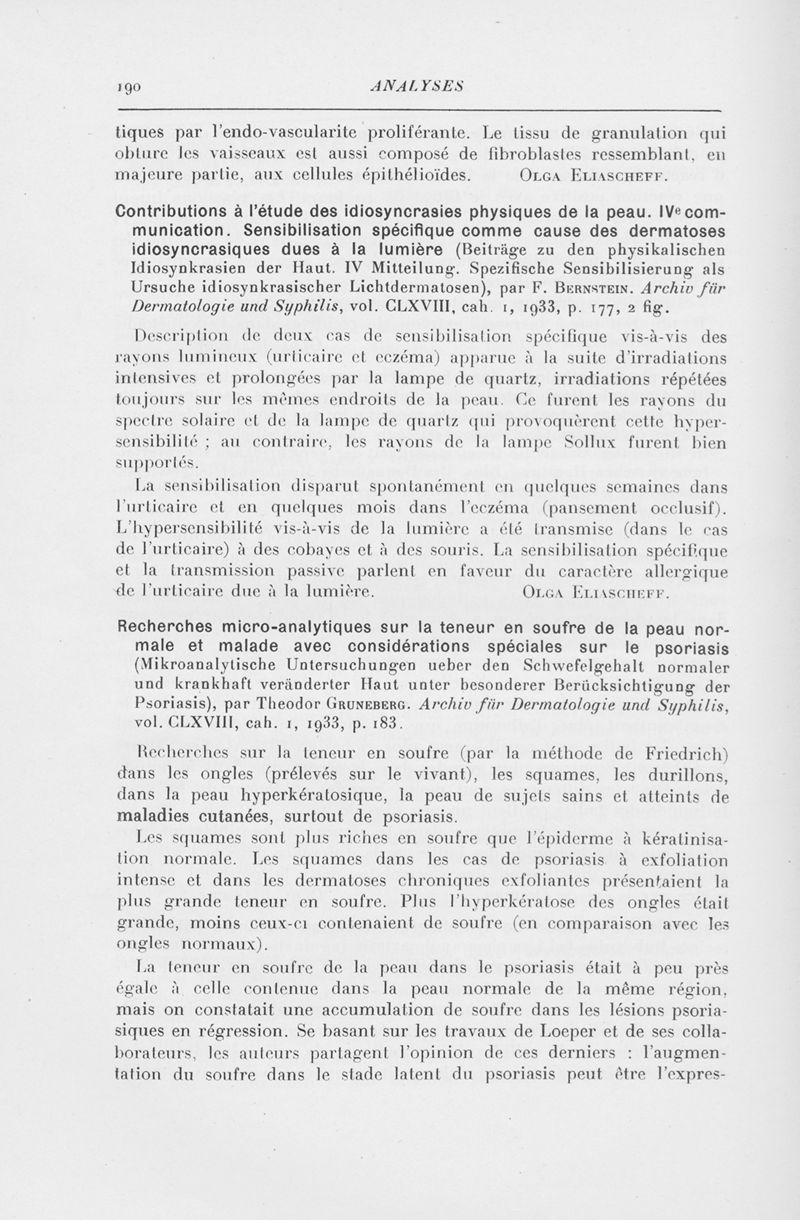 190 ANALYSES

tiques par l'endo-vascularite proliférante. Le tissu de granulation qui obture les vaisseaux est aussi composé de fibroblastes ressemblant, en majeure partie, aux cellules épithélioïdes. OLGA ELIASCHEFF.

Contributions à l'étude des idiosyncrasies physiques de la peau. IVe communication. Sensibilisation spécifique comme cause des dermatoses idiosyncrasiques dues à la lumière (Beiträge zu den physikalischen Idiosynkrasien der Haut. IV Mitteilung. Spezifische Sensibilisierung als Ursuche idiosynkrasischer Lichtdermatosen), par F. BERNSTEIN. Archiv für Dermatologie und Syphilis, vol. CLXVIII, cah. 1, 1933, p. 177, 2 fig.

Description de deux cas de sensibilisation spécifique vis-à-vis des rayons lumineux (urticaire et eczéma) apparue à la suite d'irradiations intensives et prolongées par la lampe de quartz, irradiations répétées toujours sur les mêmes endroits de la peau. Ce furent les rayons du spectre solaire et de la lampe de quartz qui provoquèrent cette hypersensibilité ; au contraire, les rayons de la lampe Sollux furent bien supportés.

La sensibilisation disparut spontanément en quelques semaines dans l'urticaire et en quelques mois dans l'eczéma (pansement occlusif). L'hypersensibilité vis-à-vis de la lumière a été transmise (dans le cas de l'urticaire) à des cobayes et à des souris. La sensibilisation spécifique et la transmission passive parlent en faveur du caractère allergique de l'urticaire due à la lumière. OLGA ELIASCHEFF.

Recherches micro-analytiques sur la teneur en soufre de la peau normale et malade avec considérations spéciales sur le psoriasis (Mikroanalytische Untersuchungen ueber den Schwefelgehalt normaler und krankhaft veränderter Haut unter besonderer Berücksichtigung der Psoriasis), par Theodor GRUNEBERG. Archiv für Dermatologie und Syphilis, vol. CLXVIII, cah. 1, 1933, p. 183.

Recherches sur la teneur en soufre (par la méthode de Friedrich) dans les ongles (prélevés sur le vivant), les squames, les durillons, dans la peau hyperkératosique, la peau de sujets sains et atteints de maladies cutanées, surtout de psoriasis.

Les squames sont plus riches en soufre que l'épiderme à kératinisation normale. Les squames dans les cas de psoriasis à exfoliation intense et dans les dermatoses chroniques exfoliantes présentaient la plus grande teneur en soufre. Plus l'hyperkératose des ongles était grande, moins ceux-ci contenaient de soufre (en comparaison avec les ongles normaux).

La teneur en soufre de la peau dans le psoriasis était à peu près égale à celle contenue dans la peau normale de la même région, mais on constatait une accumulation de soufre dans les lésions psoriasiques en régression. Se basant sur les travaux de Loeper et de ses collaborateurs, les auteurs partagent l'opinion de ces derniers : l'augmentation du soufre dans le stade latent du psoriasis peut être l'expres-